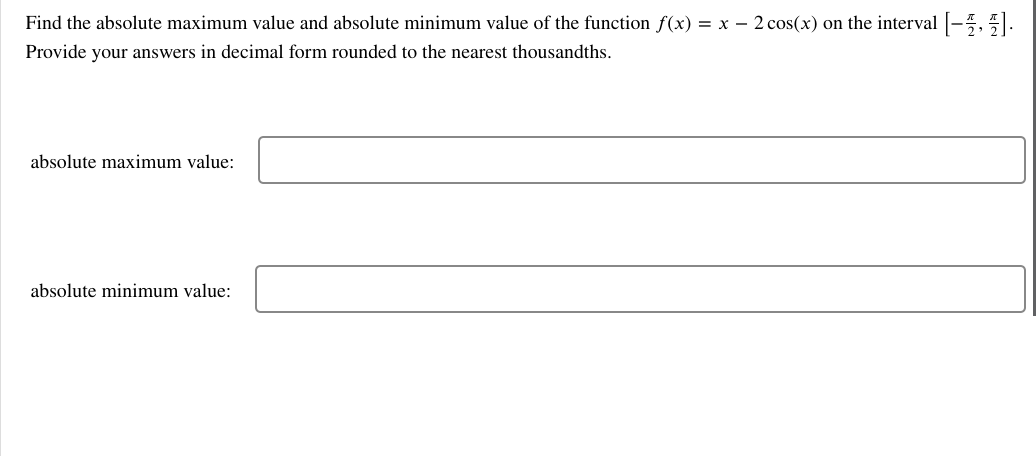 Find the absolute maximum value and absolute minimum value of the function $f(x) = x - 2\cos(x)$ on the interval $\left[-\frac{\pi}{2}, \frac{\pi}{2}\right]$. Provide your answers in decimal form rounded to the nearest thousandths.

absolute maximum value:

absolute minimum value: